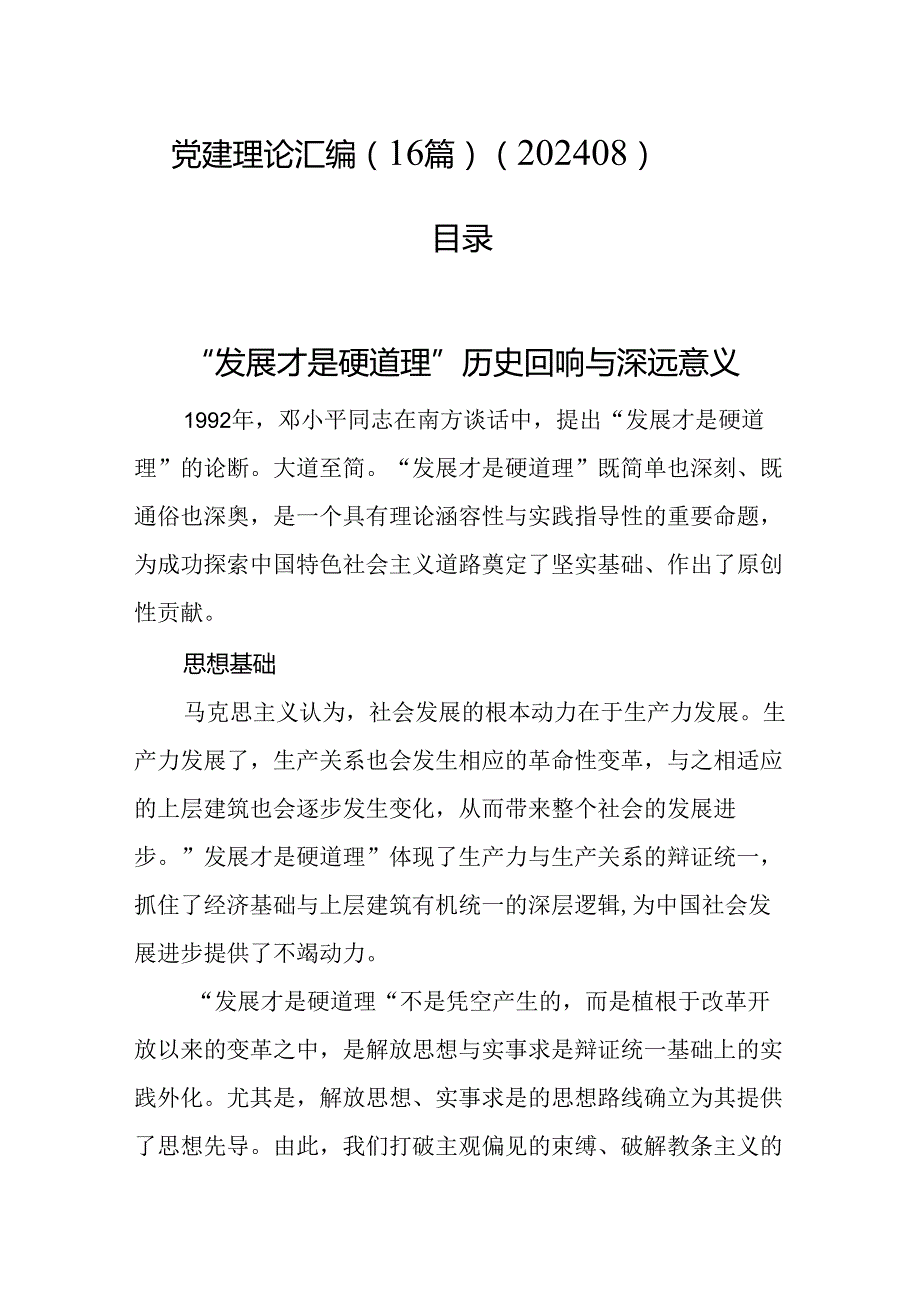 党建理论汇编（16篇）（202408）

目录

“发展才是硬道理”历史回响与深远意义

1992年，邓小平同志在南方谈话中，提出“发展才是硬道理”的论断。大道至简。“发展才是硬道理”既简单也深刻、既通俗也深奥，是一个具有理论涵容性与实践指导性的重要命题，为成功探索中国特色社会主义道路奠定了坚实基础、作出了原创性贡献。

思想基础

马克思主义认为，社会发展的根本动力在于生产力发展。生产力发展了，生产关系也会发生相应的革命性变革，与之相适应的上层建筑也会逐步发生变化，从而带来整个社会的发展进步。”发展才是硬道理”体现了生产力与生产关系的辩证统一，抓住了经济基础与上层建筑有机统一的深层逻辑,为中国社会发展进步提供了不竭动力。

“发展才是硬道理“不是凭空产生的，而是植根于改革开放以来的变革之中，是解放思想与实事求是辩证统一基础上的实践外化。尤其是，解放思想、实事求是的思想路线确立为其提供了思想先导。由此，我们打破主观偏见的束缚、破解教条主义的